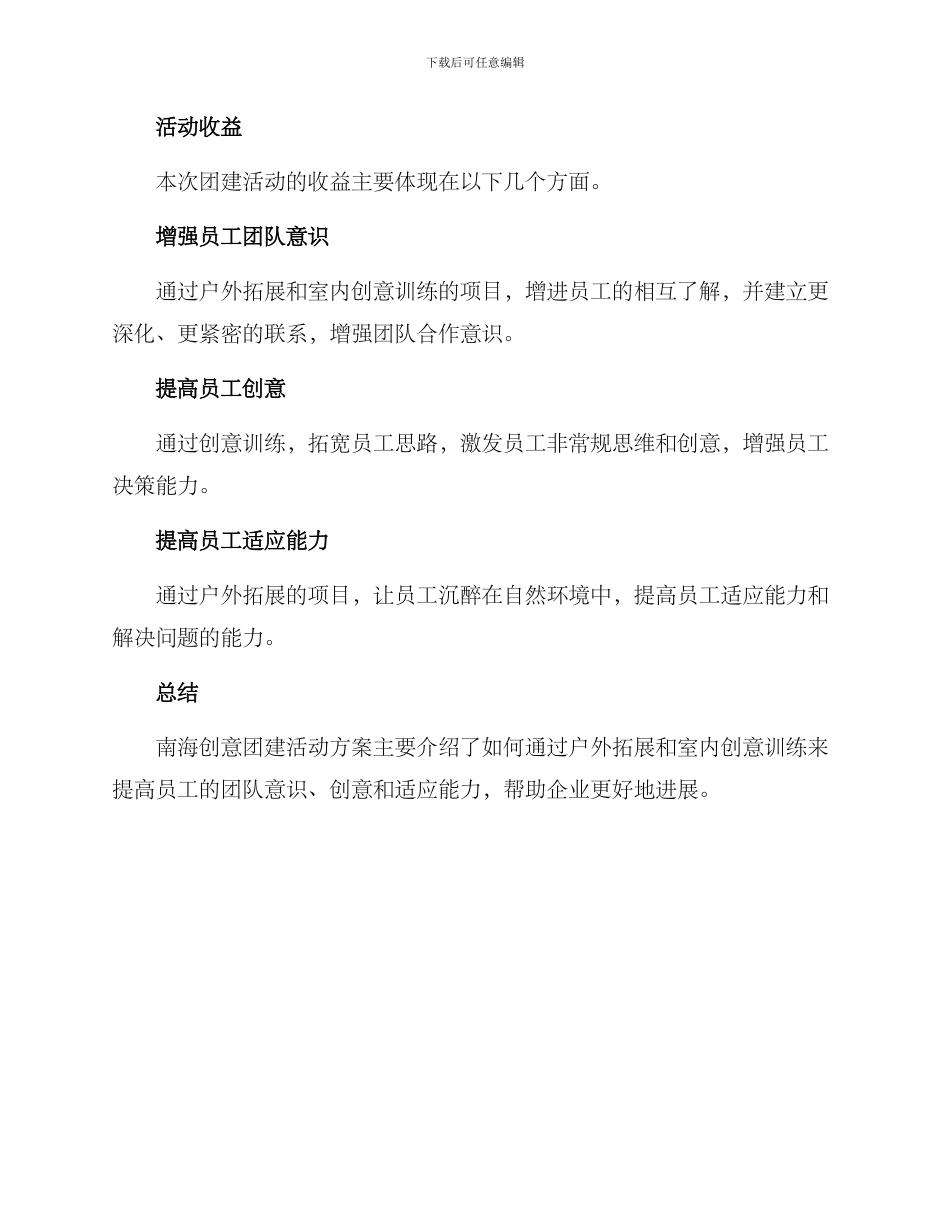 下载后可任意编辑

活动收益

本次团建活动的收益主要体现在以下几个方面。

增强员工团队意识

通过户外拓展和室内创意训练的项目，增进员工的相互了解，并建立更深化、更紧密的联系，增强团队合作意识。

提高员工创意

通过创意训练，拓宽员工思路，激发员工非常规思维和创意，增强员工决策能力。

提高员工适应能力

通过户外拓展的项目，让员工沉醉在自然环境中，提高员工适应能力和解决问题的能力。

总结

南海创意团建活动方案主要介绍了如何通过户外拓展和室内创意训练来提高员工的团队意识、创意和适应能力，帮助企业更好地进展。